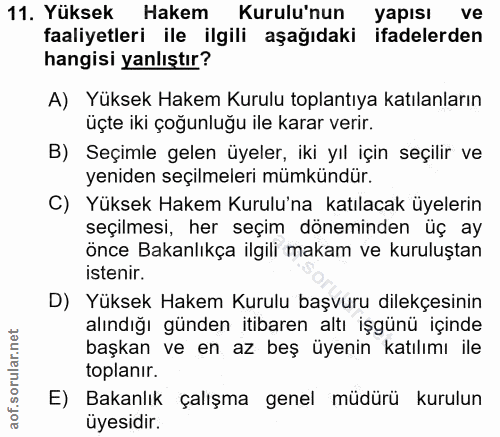 11. Yüksek Hakem Kurulu'nun yapısı ve faaliyetleri ile ilgili aşağıdaki ifadelerden hangisi yanlıştır?

A) Yüksek Hakem Kurulu toplantıya katılanların üçte iki çoğunluğu ile karar verir.

B) Seçimle gelen üyeler, iki yıl için seçilir ve yeniden seçilmeleri mümkündür.

C) Yüksek Hakem Kurulu'na katılacak üyelerin seçilmesi, her seçim döneminden üç ay önce Bakanlıkça ilgili makam ve kuruluştan istenir.

D) Yüksek Hakem Kurulu başvuru dilekçesinin alındığı günden itibaren altı işgünü içinde başkan ve en az beş üyenin katılımı ile toplanır.

E) Bakanlık çalışma genel müdürü kurulun üyesidir.

aof.sorular.net

aof.sorular.net